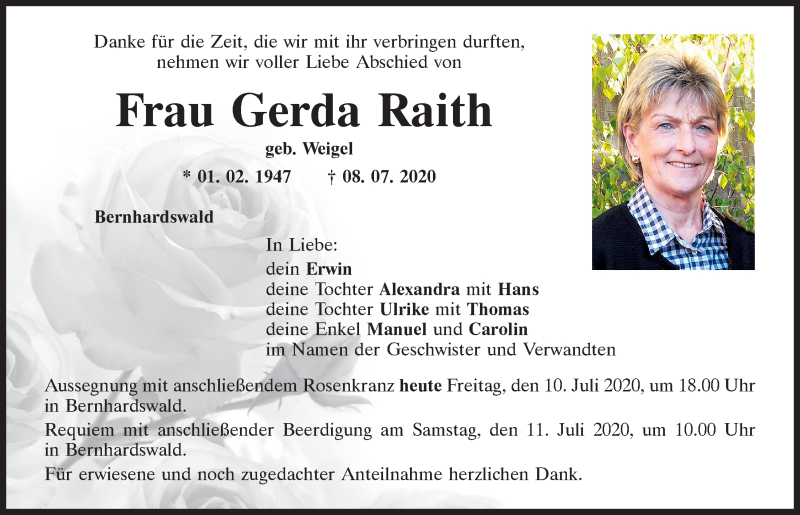 Danke für die Zeit, die wir mit ihr verbringen durften,
nehmen wir voller Liebe Abschied von

Frau Gerda Raith

geb. Weigel

* 01. 02. 1947 † 08. 07. 2020

Bernhardswald

In Liebe:
dein Erwin
deine Tochter Alexandra mit Hans
deine Tochter Ulrike mit Thomas
deine Enkel Manuel und Carolin
im Namen der Geschwister und Verwandten

Aussegnung mit anschließendem Rosenkranz heute Freitag, den 10. Juli 2020, um 18.00 Uhr in Bernhardswald.

Requiem mit anschließender Beerdigung am Samstag, den 11. Juli 2020, um 10.00 Uhr in Bernhardswald.

Für erwiesene und noch zugedachter Anteilnahme herzlichen Dank.